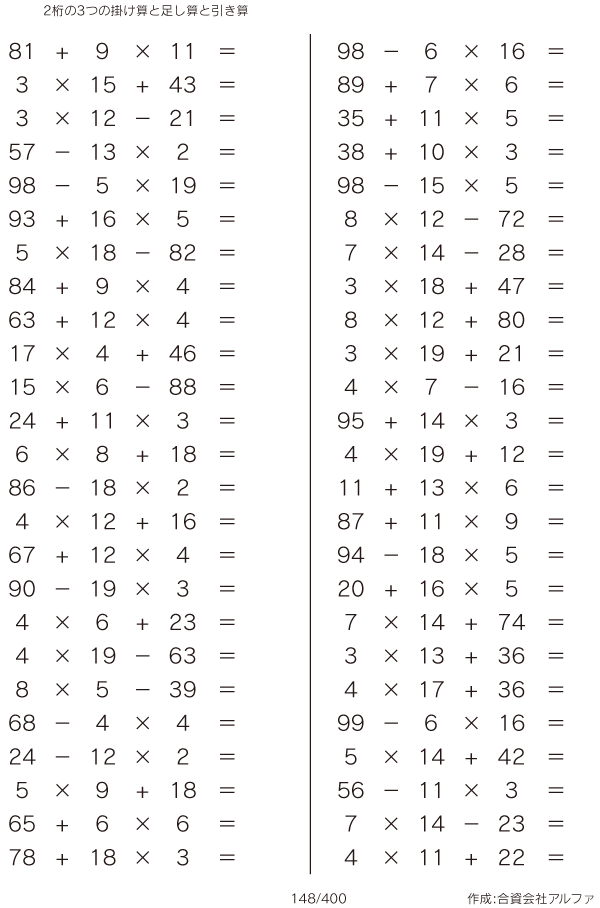 2桁の3つの掛け算と足し算と引き算

$81 + 9 \times 11 =$
$3 \times 15 + 43 =$
$3 \times 12 - 21 =$
$57 - 13 \times 2 =$
$98 - 5 \times 19 =$
$93 + 16 \times 5 =$
$5 \times 18 - 82 =$
$84 + 9 \times 4 =$
$63 + 12 \times 4 =$
$17 \times 4 + 46 =$
$15 \times 6 - 88 =$
$24 + 11 \times 3 =$
$6 \times 8 + 18 =$
$86 - 18 \times 2 =$
$4 \times 12 + 16 =$
$67 + 12 \times 4 =$
$90 - 19 \times 3 =$
$4 \times 6 + 23 =$
$4 \times 19 - 63 =$
$8 \times 5 - 39 =$
$68 - 4 \times 4 =$
$24 - 12 \times 2 =$
$5 \times 9 + 18 =$
$65 + 6 \times 6 =$
$78 + 18 \times 3 =$

$98 - 6 \times 16 =$
$89 + 7 \times 6 =$
$35 + 11 \times 5 =$
$38 + 10 \times 3 =$
$98 - 15 \times 5 =$
$8 \times 12 - 72 =$
$7 \times 14 - 28 =$
$3 \times 18 + 47 =$
$8 \times 12 + 80 =$
$3 \times 19 + 21 =$
$4 \times 7 - 16 =$
$95 + 14 \times 3 =$
$4 \times 19 + 12 =$
$11 + 13 \times 6 =$
$87 + 11 \times 9 =$
$94 - 18 \times 5 =$
$20 + 16 \times 5 =$
$7 \times 14 + 74 =$
$3 \times 13 + 36 =$
$4 \times 17 + 36 =$
$99 - 6 \times 16 =$
$5 \times 14 + 42 =$
$56 - 11 \times 3 =$
$7 \times 14 - 23 =$
$4 \times 11 + 22 =$

148/400

作成:合資会社アルファ